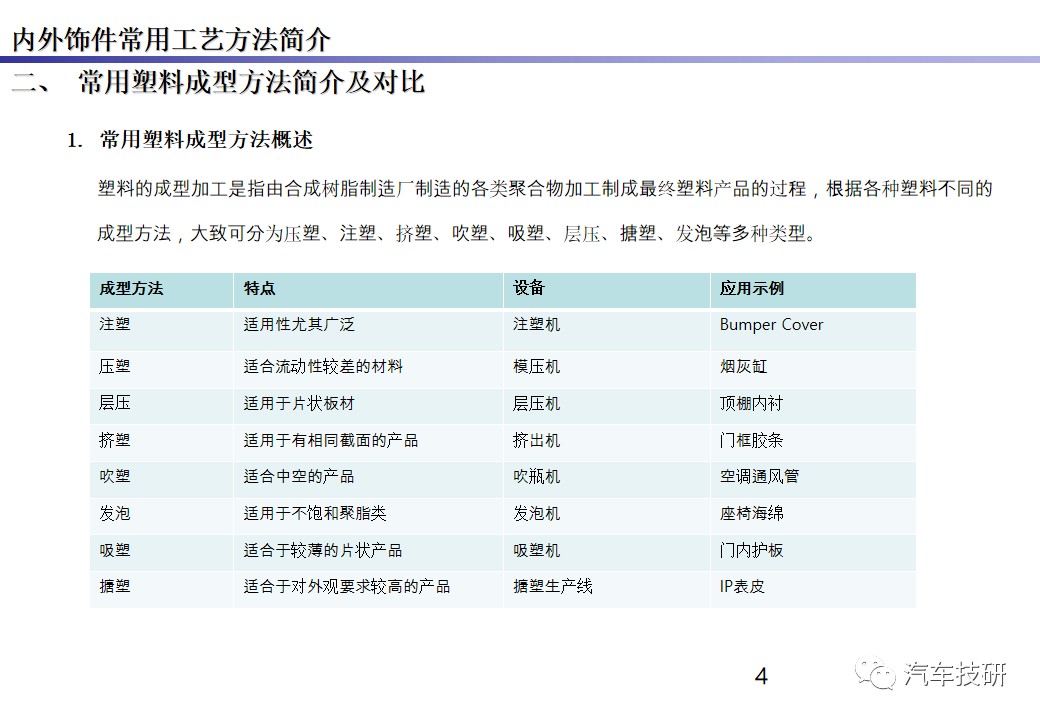 内外饰件常用工艺方法简介

二、 常用塑料成型方法简介及对比

1. 常用塑料成型方法概述

塑料的成型加工是指由合成树脂制造厂制造的各类聚合物加工制成最终塑料产品的过程，根据各种塑料不同的成型方法，大致可分为压塑、注塑、挤塑、吹塑、吸塑、层压、搪塑、发泡等多种类型。

| 成型方法 | 特点 | 设备 | 应用示例 |
|---|---|---|---|
| 注塑 | 适用性尤其广泛 | 注塑机 | Bumper Cover |
| 压塑 | 适合流动性较差的材料 | 模压机 | 烟灰缸 |
| 层压 | 适用于片状板材 | 层压机 | 顶棚内衬 |
| 挤塑 | 适用于有相同截面的产品 | 挤出机 | 门框胶条 |
| 吹塑 | 适合中空的产品 | 吹瓶机 | 空调通风管 |
| 发泡 | 适用于不饱和聚脂类 | 发泡机 | 座椅海绵 |
| 吸塑 | 适合于较薄的片状产品 | 吸塑机 | 门内护板 |
| 搪塑 | 适合于对外观要求较高的产品 | 搪塑生产线 | IP表皮 |

4

汽车技研